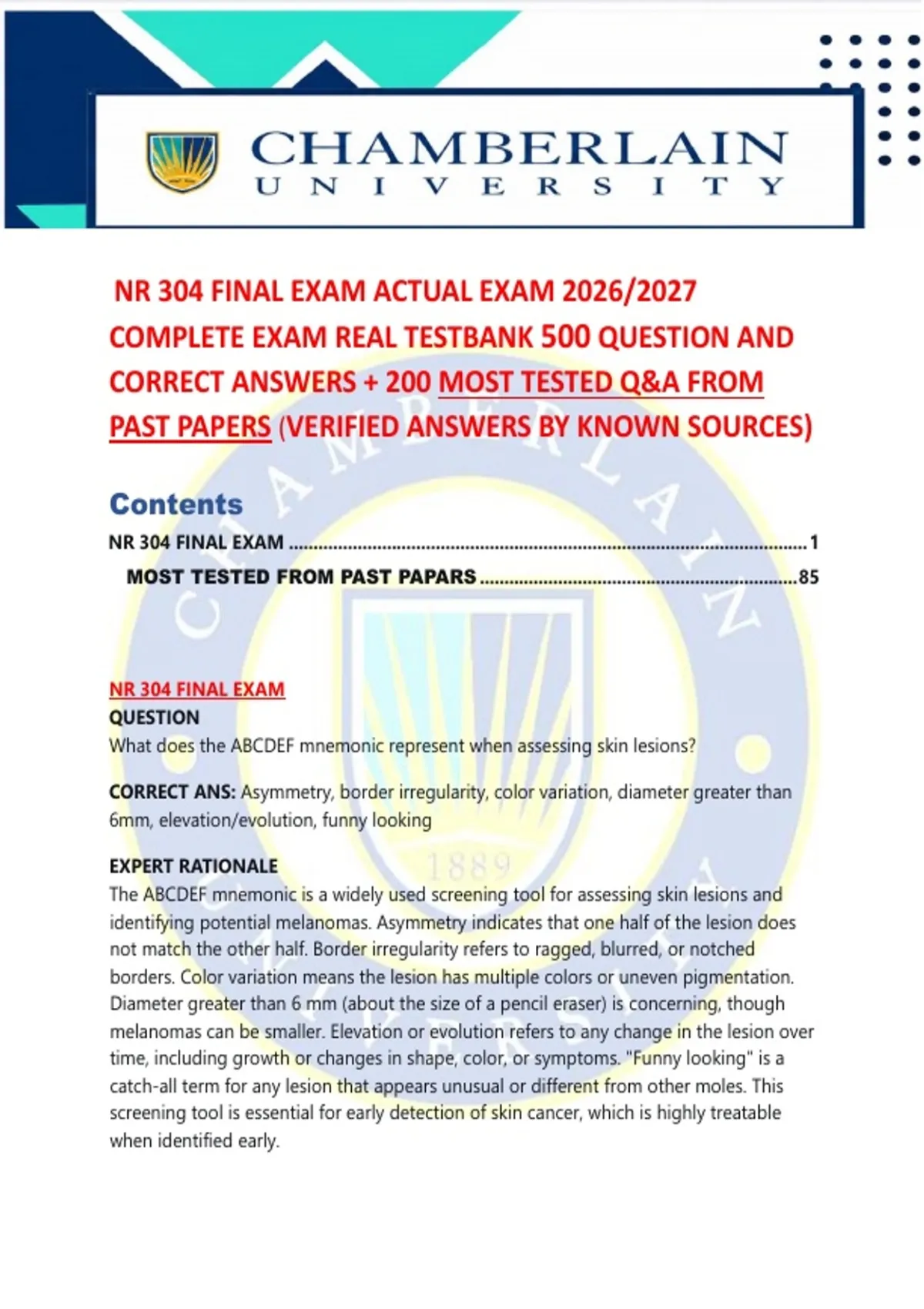 CHAMBERLAIN
UNIVERSITY

NR 304 FINAL EXAM ACTUAL EXAM 2026/2027 COMPLETE EXAM REAL TESTBANK 500 QUESTION AND CORRECT ANSWERS + 200 MOST TESTED Q&A FROM PAST PAPERS (VERIFIED ANSWERS BY KNOWN SOURCES)

Contents
NR 304 FINAL EXAM 1
MOST TESTED FROM PAST PAPARS 85

NR 304 FINAL EXAM
QUESTION
What does the ABCDEF mnemonic represent when assessing skin lesions?

CORRECT ANS: Asymmetry, border irregularity, color variation, diameter greater than 6mm, elevation/evolution, funny looking

EXPERT RATIONALE
The ABCDEF mnemonic is a widely used screening tool for assessing skin lesions and identifying potential melanomas. Asymmetry indicates that one half of the lesion does not match the other half. Border irregularity refers to ragged, blurred, or notched borders. Color variation means the lesion has multiple colors or uneven pigmentation. Diameter greater than 6 mm (about the size of a pencil eraser) is concerning, though melanomas can be smaller. Elevation or evolution refers to any change in the lesion over time, including growth or changes in shape, color, or symptoms. "Funny looking" is a catch-all term for any lesion that appears unusual or different from other moles. This screening tool is essential for early detection of skin cancer, which is highly treatable when identified early.

CHAMBERLAIN UNIVERSITY 1889